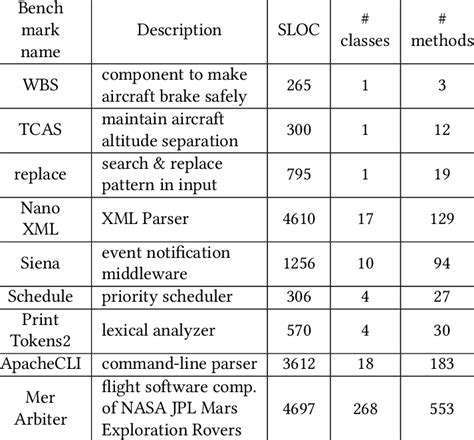 | Bench mark name | Description | SLOC | # classes | # methods |
|---|---|---|---|---|
| WBS | component to make aircraft brake safely | 265 | 1 | 3 |
| TCAS | maintain aircraft altitude separation | 300 | 1 | 12 |
| replace | search & replace pattern in input | 795 | 1 | 19 |
| Nano XML | XML Parser | 4610 | 17 | 129 |
| Siena | event notification middleware | 1256 | 10 | 94 |
| Schedule | priority scheduler | 306 | 4 | 27 |
| Print Tokens2 | lexical analyzer | 570 | 4 | 30 |
| ApacheCLI | command-line parser | 3612 | 18 | 183 |
| Mer Arbiter | flight software comp. of NASA JPL Mars Exploration Rovers | 4697 | 268 | 553 |